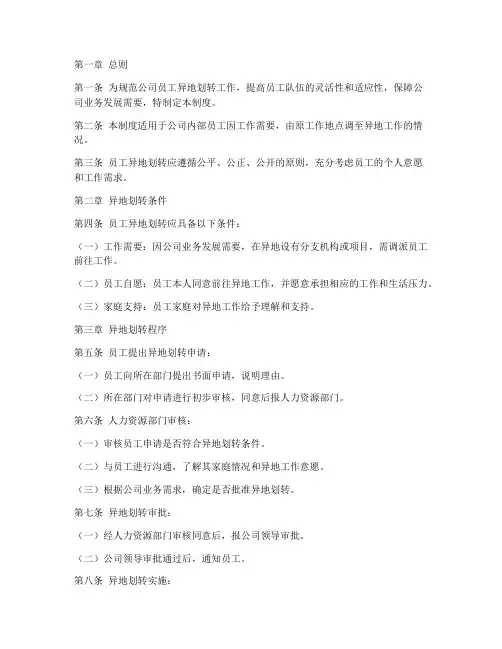 第一章 总则

第一条 为规范公司员工异地划转工作，提高员工队伍的灵活性和适应性，保障公司业务发展需要，特制定本制度。

第二条 本制度适用于公司内部员工因工作需要，由原工作地点调至异地工作的情况。

第三条 员工异地划转应遵循公平、公正、公开的原则，充分考虑员工的个人意愿和工作需求。

第二章 异地划转条件

第四条 员工异地划转应具备以下条件：

（一）工作需要：因公司业务发展需要，在异地设有分支机构或项目，需调派员工前往工作。

（二）员工自愿：员工本人同意前往异地工作，并愿意承担相应的工作和生活压力。

（三）家庭支持：员工家庭对异地工作给予理解和支持。

第三章 异地划转程序

第五条 员工提出异地划转申请：

（一）员工向所在部门提出书面申请，说明理由。

（二）所在部门对申请进行初步审核，同意后报人力资源部门。

第六条 人力资源部门审核：

（一）审核员工申请是否符合异地划转条件。

（二）与员工进行沟通，了解其家庭情况和异地工作意愿。

（三）根据公司业务需求，确定是否批准异地划转。

第七条 异地划转审批：

（一）经人力资源部门审核同意后，报公司领导审批。

（二）公司领导审批通过后，通知员工。

第八条 异地划转实施：